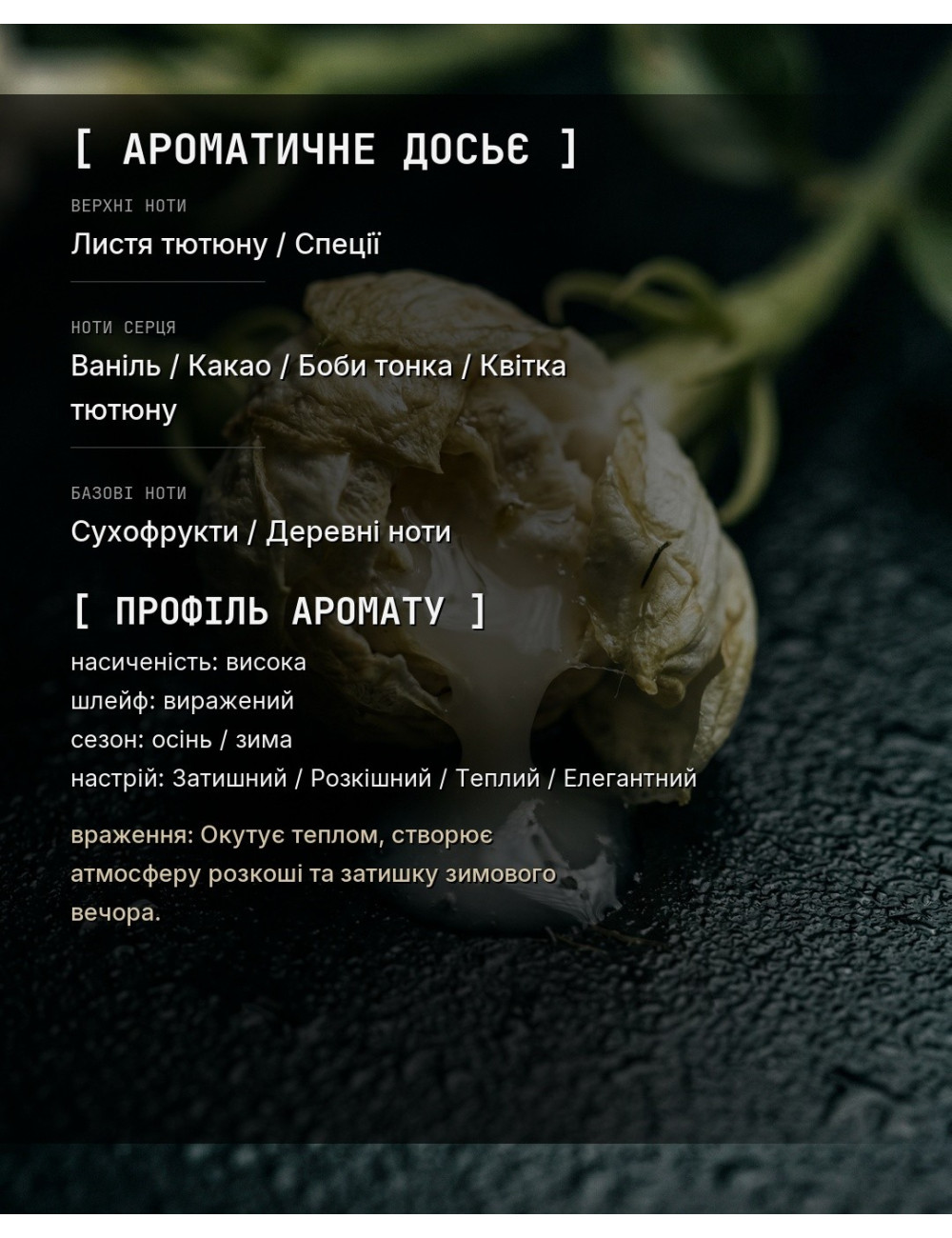 [ АРОМАТИЧНЕ ДОСЬЄ ]

ВЕРХНІ НОТИ

Листя тютюну / Спеції

НОТИ СЕРЦЯ

Ваніль / Какао / Боби тонка / Квітка тютюну

БАЗОВІ НОТИ

Сухофрукти / Деревні ноти

[ ПРОФІЛЬ АРОМАТУ ]

насиченість: висока
шлейф: виражений
сезон: осінь / зима
настрій: Затишний / Розкішний / Теплий / Елегантний

враження: Окутує теплом, створює атмосферу розкоші та затишку зимового вечора.